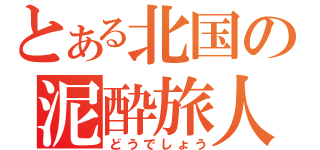 とある北国の
泥酔旅人
どうでしょう